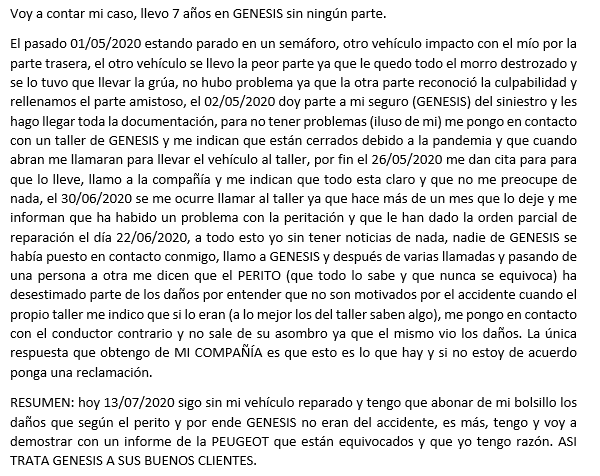 Voy a contar mi caso, llevo 7 años en GENESIS sin ningún parte.

El pasado 01/05/2020 estando parado en un semáforo, otro vehículo impacto con el mío por la parte trasera, el otro vehículo se llevo la peor parte ya que le quedo todo el morro destrozado y se lo tuvo que llevar la grúa, no hubo problema ya que la otra parte reconoció la culpabilidad y rellenamos el parte amistoso, el 02/05/2020 doy parte a mi seguro (GENESIS) del siniestro y les hago llegar toda la documentación, para no tener problemas (iluso de mi) me pongo en contacto con un taller de GENESIS y me indican que están cerrados debido a la pandemia y que cuando abran me llamaran para llevar el vehículo al taller, por fin el 26/05/2020 me dan cita para para que lo lleve, llamo a la compañía y me indican que todo esta claro y que no me preocupe de nada, el 30/06/2020 se me ocurre llamar al taller ya que hace más de un mes que lo deje y me informan que ha habido un problema con la peritación y que le han dado la orden parcial de reparación el día 22/06/2020, a todo esto yo sin tener noticias de nada, nadie de GENESIS se había puesto en contacto conmigo, llamo a GENESIS y después de varias llamadas y pasando de una persona a otra me dicen que el PERITO (que todo lo sabe y que nunca se equivoca) ha desestimado parte de los daños por entender que no son motivados por el accidente cuando el propio taller me indico que si lo eran (a lo mejor los del taller saben algo), me pongo en contacto con el conductor contrario y no sale de su asombro ya que el mismo vio los daños. La única respuesta que obtengo de MI COMPAÑÍA es que esto es lo que hay y si no estoy de acuerdo ponga una reclamación.

RESUMEN: hoy 13/07/2020 sigo sin mi vehículo reparado y tengo que abonar de mi bolsillo los daños que según el perito y por ende GENESIS no eran del accidente, es más, tengo y voy a demostrar con un informe de la PEUGEOT que están equivocados y que yo tengo razón. ASI TRATA GENESIS A SUS BUENOS CLIENTES.